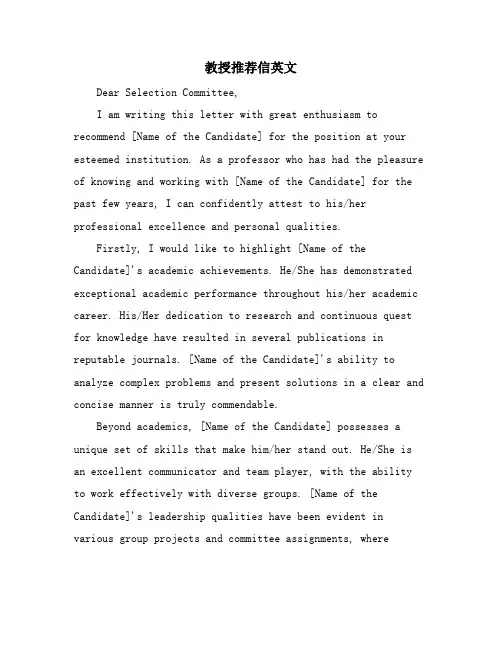 教授推荐信英文

Dear Selection Committee,

I am writing this letter with great enthusiasm to recommend [Name of the Candidate] for the position at your esteemed institution. As a professor who has had the pleasure of knowing and working with [Name of the Candidate] for the past few years, I can confidently attest to his/her professional excellence and personal qualities.

Firstly, I would like to highlight [Name of the Candidate]'s academic achievements. He/She has demonstrated exceptional academic performance throughout his/her academic career. His/Her dedication to research and continuous quest for knowledge have resulted in several publications in reputable journals. [Name of the Candidate]'s ability to analyze complex problems and present solutions in a clear and concise manner is truly commendable.

Beyond academics, [Name of the Candidate] possesses a unique set of skills that make him/her stand out. He/She is an excellent communicator and team player, with the ability to work effectively with diverse groups. [Name of the Candidate]'s leadership qualities have been evident in various group projects and committee assignments, where